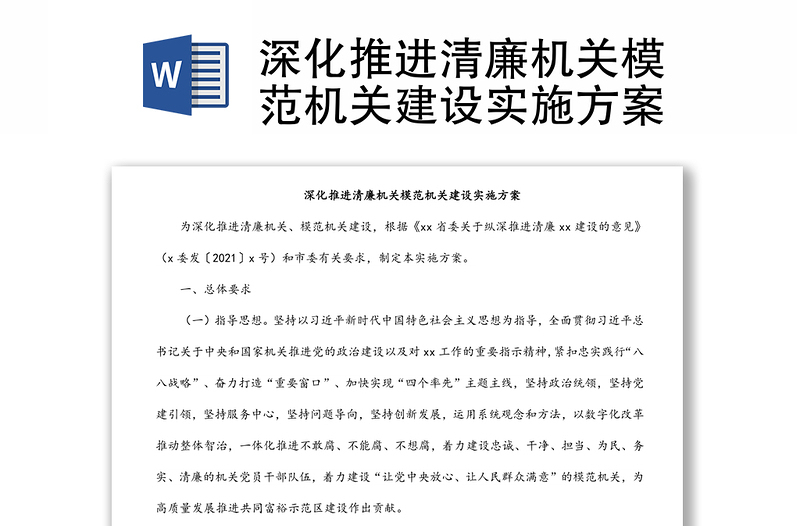 W

深化推进清廉机关模范机关建设实施方案

深化推进清廉机关模范机关建设实施方案

为深化推进清廉机关、模范机关建设，根据《xx 省委关于纵深推进清廉 xx 建设的意见》（x 委发〔2021〕x 号）和市委有关要求，制定本实施方案。

一、总体要求

（一）指导思想。坚持以习近平新时代中国特色社会主义思想为指导，全面贯彻习近平总书记关于中央和国家机关推进党的政治建设以及对 xx 工作的重要指示精神，紧扣忠实践行“八八战略”、奋力打造“重要窗口”、加快实现“四个率先”主题主线，坚持政治统领，坚持党建引领，坚持服务中心，坚持问题导向，坚持创新发展，运用系统观念和方法，以数字化改革推动整体智治，一体化推进不敢腐、不能腐、不想腐，着力建设忠诚、干净、担当、为民、务实、清廉的机关党员干部队伍，着力建设“让党中央放心、让人民群众满意”的模范机关，为高质量发展推进共同富裕示范区建设作出贡献。